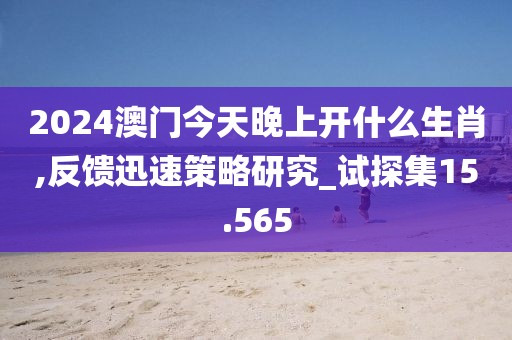 2024澳门今天晚上开什么生肖,反馈迅速策略研究_试探集15.565